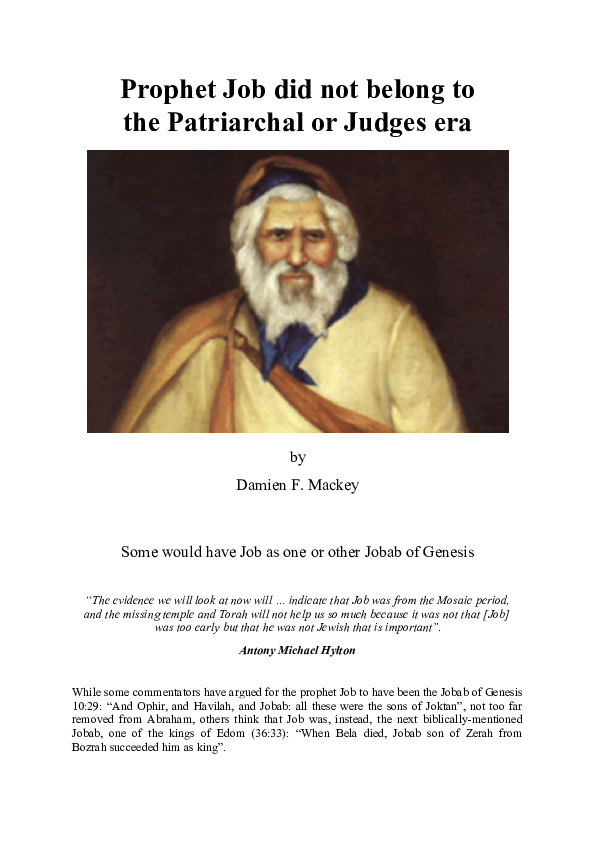 Prophet Job did not belong to the Patriarchal or Judges era

by

Damien F. Mackey

Some would have Job as one or other Jobab of Genesis

"The evidence we will look at now will ... indicate that Job was from the Mosaic period, and the missing temple and Torah will not help us so much because it was not that [Job] was too early but that he was not Jewish that is important".

Antony Michael Hylton

While some commentators have argued for the prophet Job to have been the Jobab of Genesis 10:29: "And Ophir, and Havilah, and Jobab: all these were the sons of Joktan", not too far removed from Abraham, others think that Job was, instead, the next biblically-mentioned Jobab, one of the kings of Edom (36:33): "When Bela died, Jobab son of Zerah from Bozrah succeeded him as king".